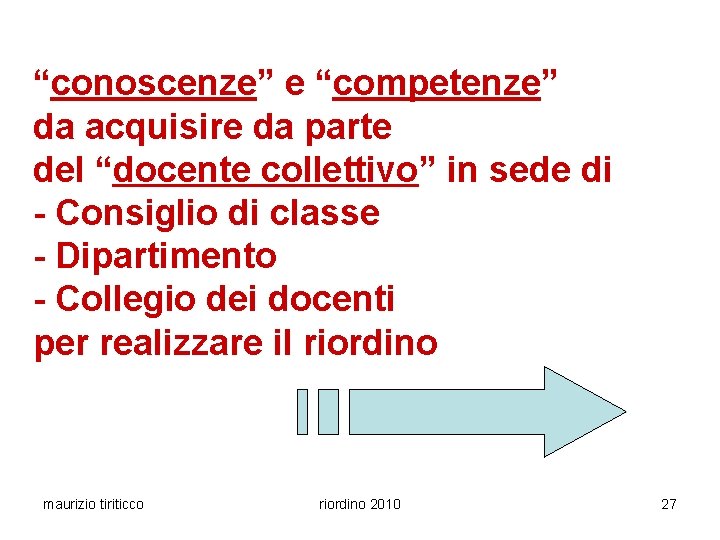 "conoscenze" e "competenze"
da acquisire da parte
del "docente collettivo" in sede di
- Consiglio di classe
- Dipartimento
- Collegio dei docenti
per realizzare il riordino

maurizio tiriticco riordino 2010 27